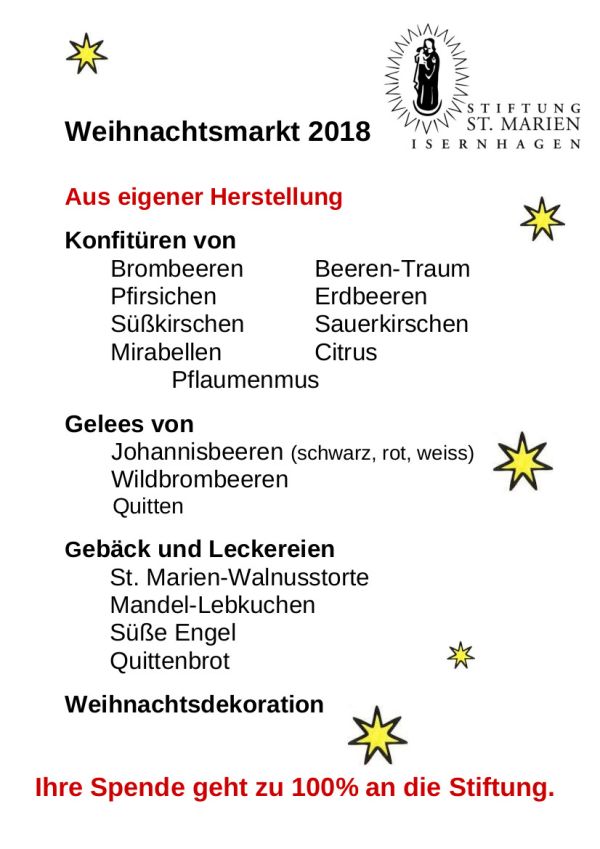 STIFTUNG
ST. MARIEN
ISERNHAGEN

Weihnachtsmarkt 2018

Aus eigener Herstellung

Konfitüren von
Brombeeren
Pfirsichen
Süßkirschen
Mirabellen
Beeren-Traum
Erdbeeren
Sauerkirschen
Citrus
Pflaumenmus

Gelees von
Johannisbeeren (schwarz, rot, weiss)
Wildbrombeeren
Quitten

Gebäck und Leckereien
St. Marien-Walnusstorte
Mandel-Lebkuchen
Süße Engel
Quittenbrot

Weihnachtsdekoration

Ihre Spende geht zu 100% an die Stiftung.